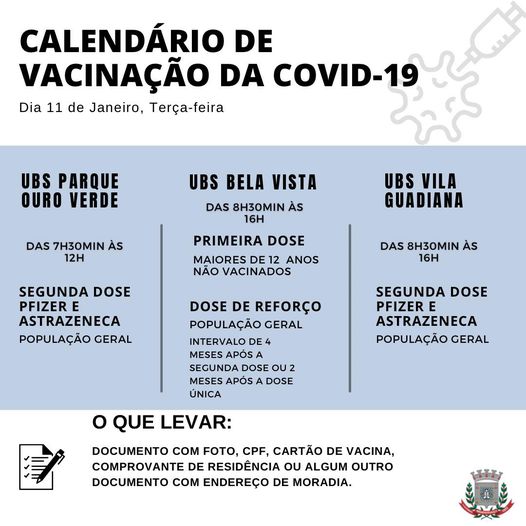 CALENDÁRIO DE VACINAÇÃO DA COVID-19

Dia 11 de Janeiro, Terça-feira

UBS PARQUE OURO VERDE

DAS 7H30MIN ÀS 12H

SEGUNDA DOSE PFIZER E ASTRAZENECA

POPULAÇÃO GERAL

UBS BELA VISTA

DAS 8H30MIN ÀS 16H

PRIMEIRA DOSE

MAIORES DE 12 ANOS NÃO VACINADOS

DOSE DE REFORÇO

POPULAÇÃO GERAL

INTERVALO DE 4 MESES APÓS A SEGUNDA DOSE OU 2 MESES APÓS A DOSE ÚNICA

UBS VILA GUADIANA

DAS 8H30MIN ÀS 16H

SEGUNDA DOSE PFIZER E ASTRAZENECA

POPULAÇÃO GERAL

O QUE LEVAR:

DOCUMENTO COM FOTO, CPF, CARTÃO DE VACINA, COMPROVANTE DE RESIDÊNCIA OU ALGUM OUTRO DOCUMENTO COM ENDEREÇO DE MORADIA.